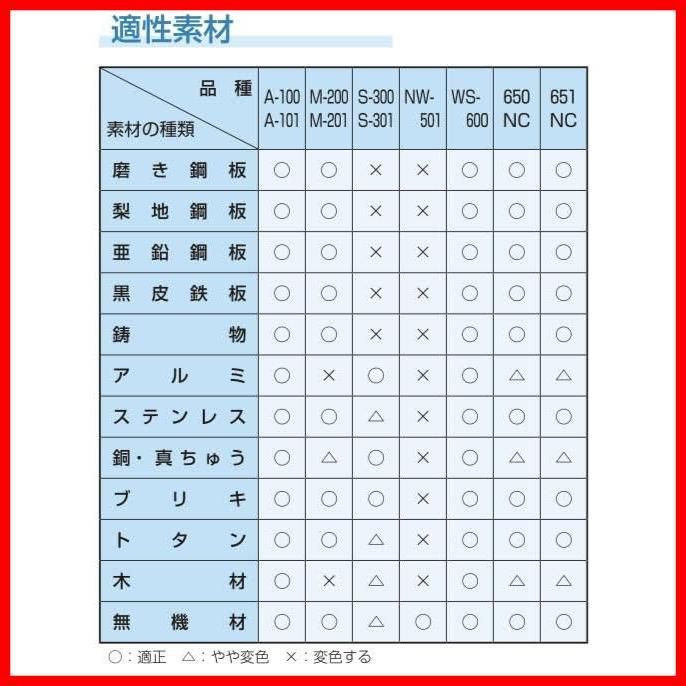 適性素材

| 品種 / 素材の種類 | A-100 A-101 | M-200 M-201 | S-300 S-301 | NW-501 | WS-600 | 650 NC | 651 NC |
|---|---|---|---|---|---|---|---|
| 磨き鋼板 | ○ | ○ | × | × | ○ | ○ | ○ |
| 梨地鋼板 | ○ | ○ | × | × | ○ | ○ | ○ |
| 亜鉛鋼板 | ○ | ○ | × | × | ○ | ○ | ○ |
| 黒皮鉄板 | ○ | ○ | × | × | ○ | ○ | ○ |
| 鋳物 | ○ | ○ | × | × | ○ | ○ | ○ |
| アルミ | ○ | × | ○ | × | ○ | △ | △ |
| ステンレス | ○ | ○ | △ | × | ○ | ○ | ○ |
| 銅・真ちゅう | ○ | △ | ○ | × | ○ | △ | △ |
| ブリキ | ○ | ○ | ○ | × | ○ | ○ | ○ |
| トタン | ○ | ○ | △ | × | ○ | ○ | ○ |
| 木材 | ○ | × | △ | × | ○ | △ | △ |
| 無機材 | ○ | ○ | △ | ○ | ○ | ○ | ○ |

○：適正　△：やや変色　×：変色する